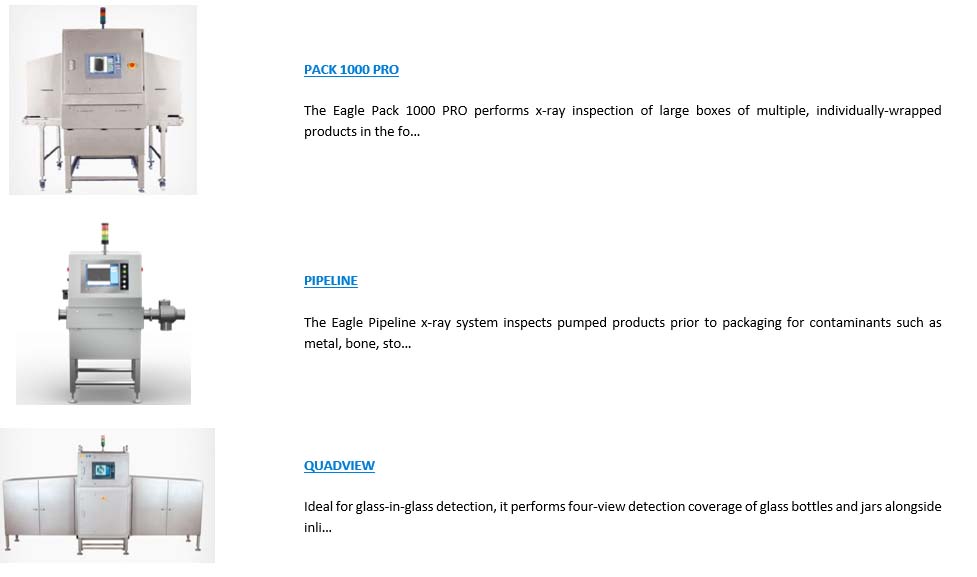 PACK 1000 PRO

The Eagle Pack 1000 PRO performs x-ray inspection of large boxes of multiple, individually-wrapped products in the fo...

PIPELINE

The Eagle Pipeline x-ray system inspects pumped products prior to packaging for contaminants such as metal, bone, sto...

QUADVIEW

Ideal for glass-in-glass detection, it performs four-view detection coverage of glass bottles and jars alongside inli...